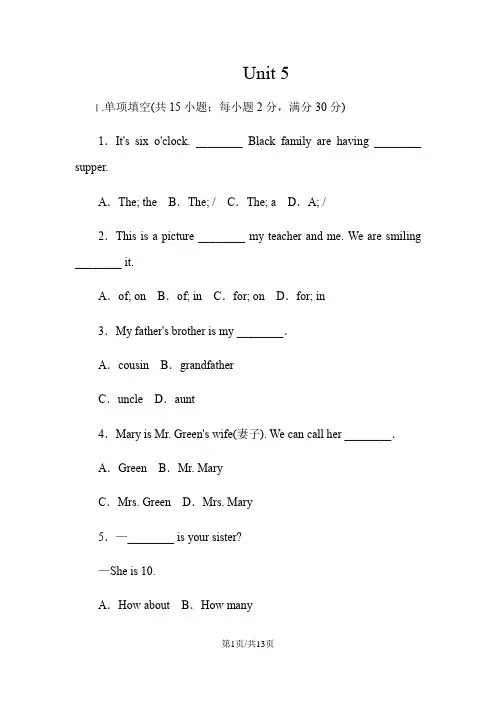 Unit 5

Ⅰ.单项填空(共 15 小题；每小题 2 分，满分 30 分)

1．It's six o'clock. ________ Black family are having ________ supper.

A．The; the　B．The; /　C．The; a　D．A; /

2．This is a picture ________ my teacher and me. We are smiling ________ it.

A．of; on　B．of; in　C．for; on　D．for; in

3．My father's brother is my ________.

A．cousin　B．grandfather

C．uncle　D．aunt

4．Mary is Mr. Green's wife(妻子). We can call her ________.

A．Green　B．Mr. Mary

C．Mrs. Green　D．Mrs. Mary

5．—________ is your sister?

—She is 10.

A．How about　B．How many

第1页/共13页